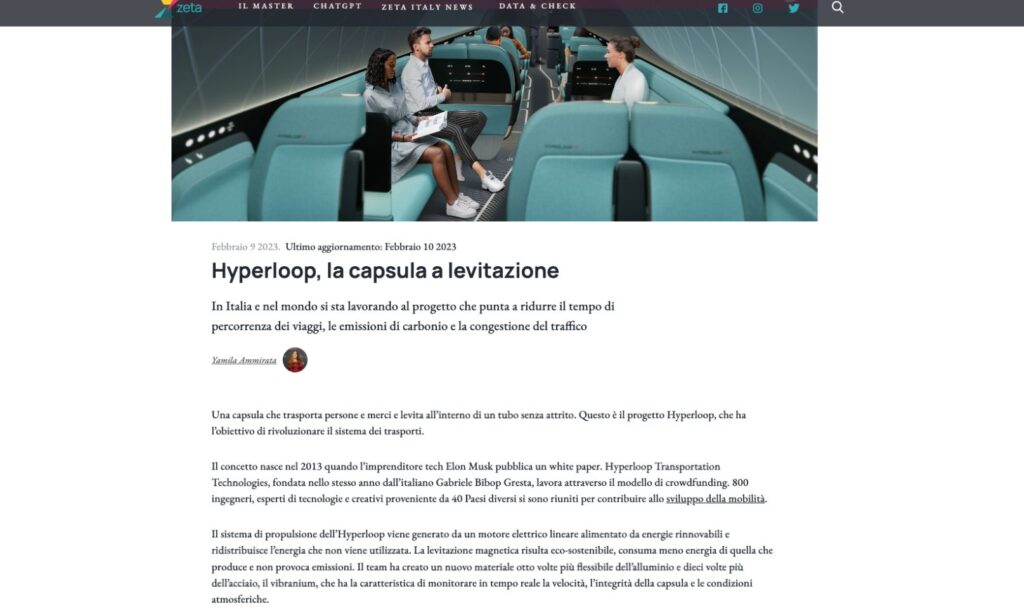 zeta IL MASTER CHATGPT ZETA ITALY NEWS DATA & CHECK

Febbraio 9 2023. Ultimo aggiornamento: Febbraio 10 2023

Hyperloop, la capsula a levitazione

In Italia e nel mondo si sta lavorando al progetto che punta a ridurre il tempo di percorrenza dei viaggi, le emissioni di carbonio e la congestione del traffico

Yamila Ammirata

Una capsula che trasporta persone e merci e levita all'interno di un tubo senza attrito. Questo è il progetto Hyperloop, che ha l'obiettivo di rivoluzionare il sistema dei trasporti.

Il concetto nasce nel 2013 quando l'imprenditore tech Elon Musk pubblica un white paper. Hyperloop Transportation Technologies, fondata nello stesso anno dall'italiano Gabriele Bibop Gresta, lavora attraverso il modello di crowdfunding. 800 ingegneri, esperti di tecnologie e creativi proveniente da 40 Paesi diversi si sono riuniti per contribuire allo sviluppo della mobilità.

Il sistema di propulsione dell'Hyperloop viene generato da un motore elettrico lineare alimentato da energie rinnovabili e ridistribuisce l'energia che non viene utilizzata. La levitazione magnetica risulta eco-sostenibile, consuma meno energia di quella che produce e non provoca emissioni. Il team ha creato un nuovo materiale otto volte più flessibile dell'alluminio e dieci volte più dell'acciaio, il vibranium, che ha la caratteristica di monitorare in tempo reale la velocità, l'integrità della capsula e le condizioni atmosferiche.